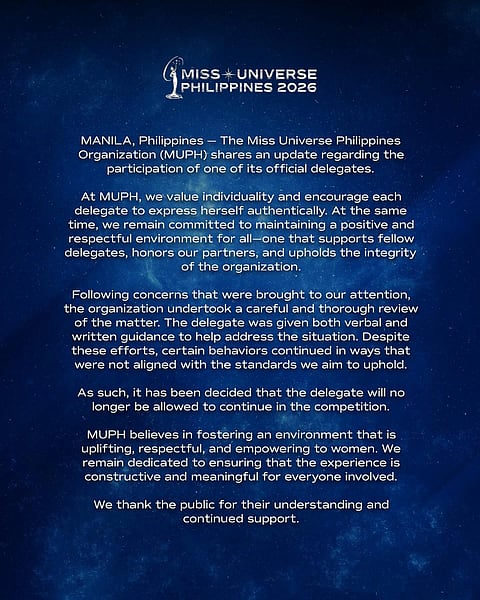 MISS UNIVERSE
PHILIPPINES 2026

MANILA, Philippines — The Miss Universe Philippines Organization (MUPH) shares an update regarding the participation of one of its official delegates.

At MUPH, we value individuality and encourage each delegate to express herself authentically. At the same time, we remain committed to maintaining a positive and respectful environment for all—one that supports fellow delegates, honors our partners, and upholds the integrity of the organization.

Following concerns that were brought to our attention, the organization undertook a careful and thorough review of the matter. The delegate was given both verbal and written guidance to help address the situation. Despite these efforts, certain behaviors continued in ways that were not aligned with the standards we aim to uphold.

As such, it has been decided that the delegate will no longer be allowed to continue in the competition.

MUPH believes in fostering an environment that is uplifting, respectful, and empowering to women. We remain dedicated to ensuring that the experience is constructive and meaningful for everyone involved.

We thank the public for their understanding and continued support.